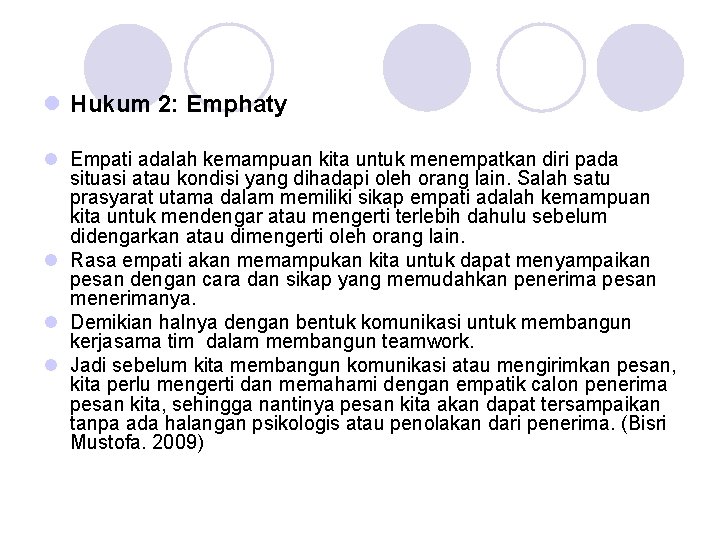 Hukum 2: Emphaty

Empati adalah kemampuan kita untuk menempatkan diri pada situasi atau kondisi yang dihadapi oleh orang lain. Salah satu prasyarat utama dalam memiliki sikap empati adalah kemampuan kita untuk mendengar atau mengerti terlebih dahulu sebelum didengarkan atau dimengerti oleh orang lain.

Rasa empati akan memampukan kita untuk dapat menyampaikan pesan dengan cara dan sikap yang memudahkan penerima pesan menerimanya.

Demikian halnya dengan bentuk komunikasi untuk membangun kerjasama tim dalam membangun teamwork.

Jadi sebelum kita membangun komunikasi atau mengirimkan pesan, kita perlu mengerti dan memahami dengan empatik calon penerima pesan kita, sehingga nantinya pesan kita akan dapat tersampaikan tanpa ada halangan psikologis atau penolakan dari penerima. (Bisri Mustofa. 2009)